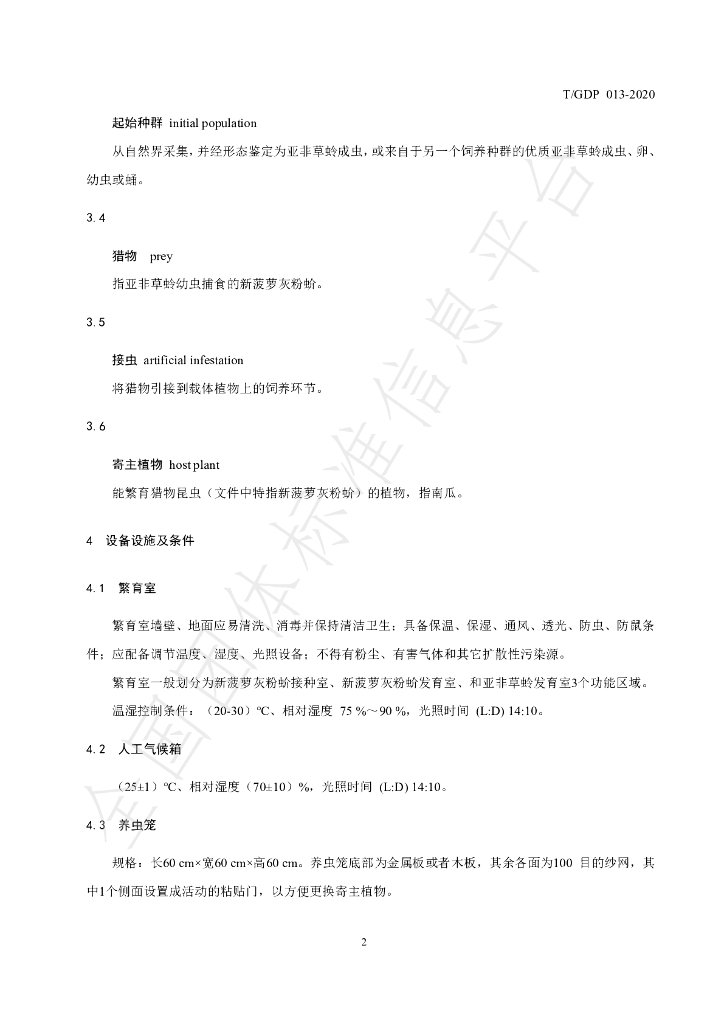 T/GDP 013-2020

起始种群 initial population

从自然界采集，并经形态鉴定为亚非草蛉成虫，或来自于另一个饲养种群的优质亚非草蛉成虫、卵、幼虫或蛹。

3.4

猎物 prey

指亚非草蛉幼虫捕食的新菠萝灰粉蚧。

3.5

接虫 artificial infestation

将猎物引接到载体植物上的饲养环节。

3.6

寄主植物 host plant

能繁育猎物昆虫（文件中特指新菠萝灰粉蚧）的植物，指南瓜。

4 设备设施及条件

4.1 繁育室

繁育室墙壁、地面应易清洗、消毒并保持清洁卫生；具备保温、保湿、通风、透光、防虫、防鼠条件；应配备调节温度、湿度、光照设备；不得有粉尘、有害气体和其它扩散性污染源。

繁育室一般划分为新菠萝灰粉蚧接种室、新菠萝灰粉蚧发育室、和亚非草蛉发育室3个功能区域。

温湿控制条件：（20-30）℃、相对湿度 75 %～90 %，光照时间 (L:D) 14:10。

4.2 人工气候箱

（25±1）℃、相对湿度（70±10）%，光照时间 (L:D) 14:10。

4.3 养虫笼

规格：长60 cm×宽60 cm×高60 cm。养虫笼底部为金属板或者木板，其余各面为100 目的纱网，其中1个侧面设置成活动的粘贴门，以方便更换寄主植物。

2

全国团体标准信息平台